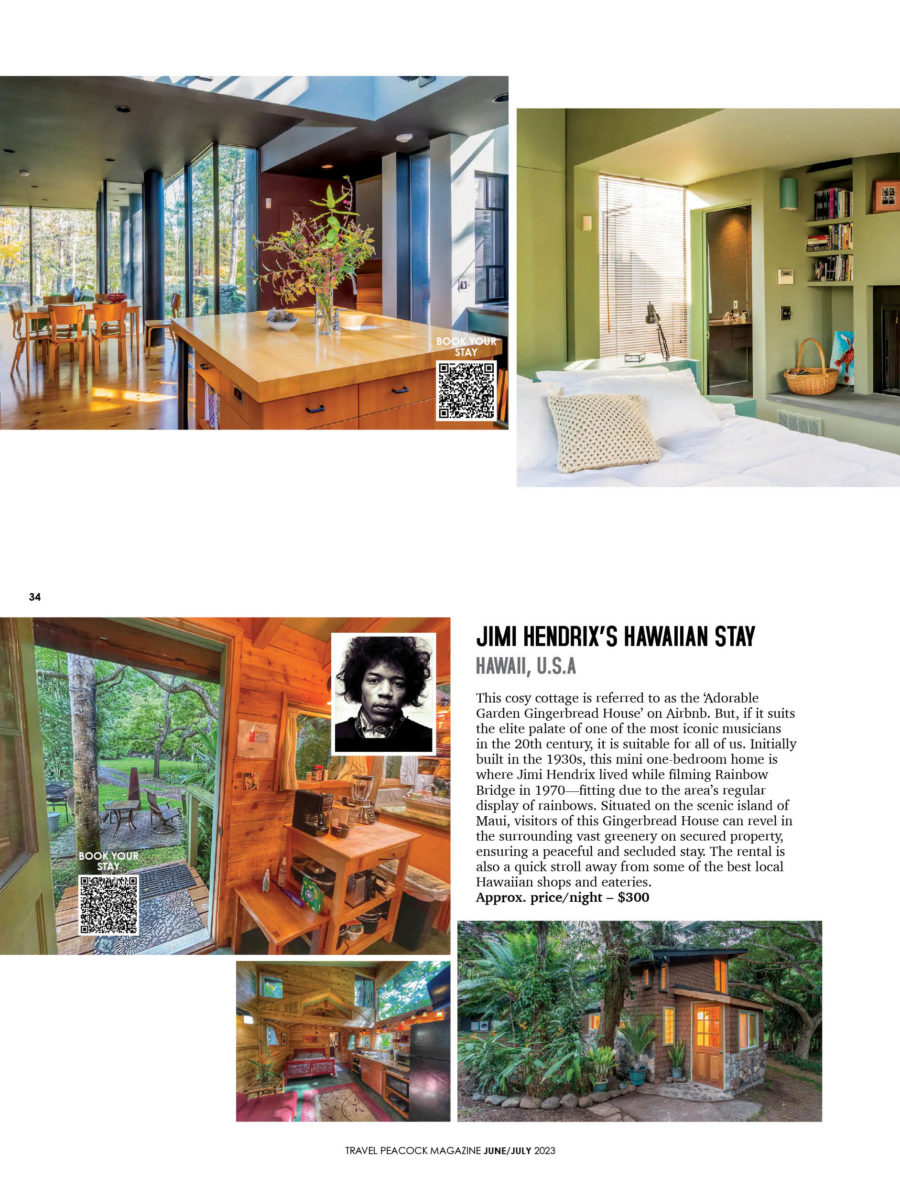 BOOK YOUR STAY

34

BOOK YOUR STAY

JIMI HENDRIX'S HAWAIIAN STAY

HAWAII, U.S.A

This cosy cottage is referred to as the 'Adorable Garden Gingerbread House' on Airbnb. But, if it suits the elite palate of one of the most iconic musicians in the 20th century, it is suitable for all of us. Initially built in the 1930s, this mini one-bedroom home is where Jimi Hendrix lived while filming Rainbow Bridge in 1970—fitting due to the area's regular display of rainbows. Situated on the scenic island of Maui, visitors of this Gingerbread House can revel in the surrounding vast greenery on secured property, ensuring a peaceful and secluded stay. The rental is also a quick stroll away from some of the best local Hawaiian shops and eateries.

Approx. price/night – $300

TRAVEL PEACOCK MAGAZINE JUNE/JULY 2023